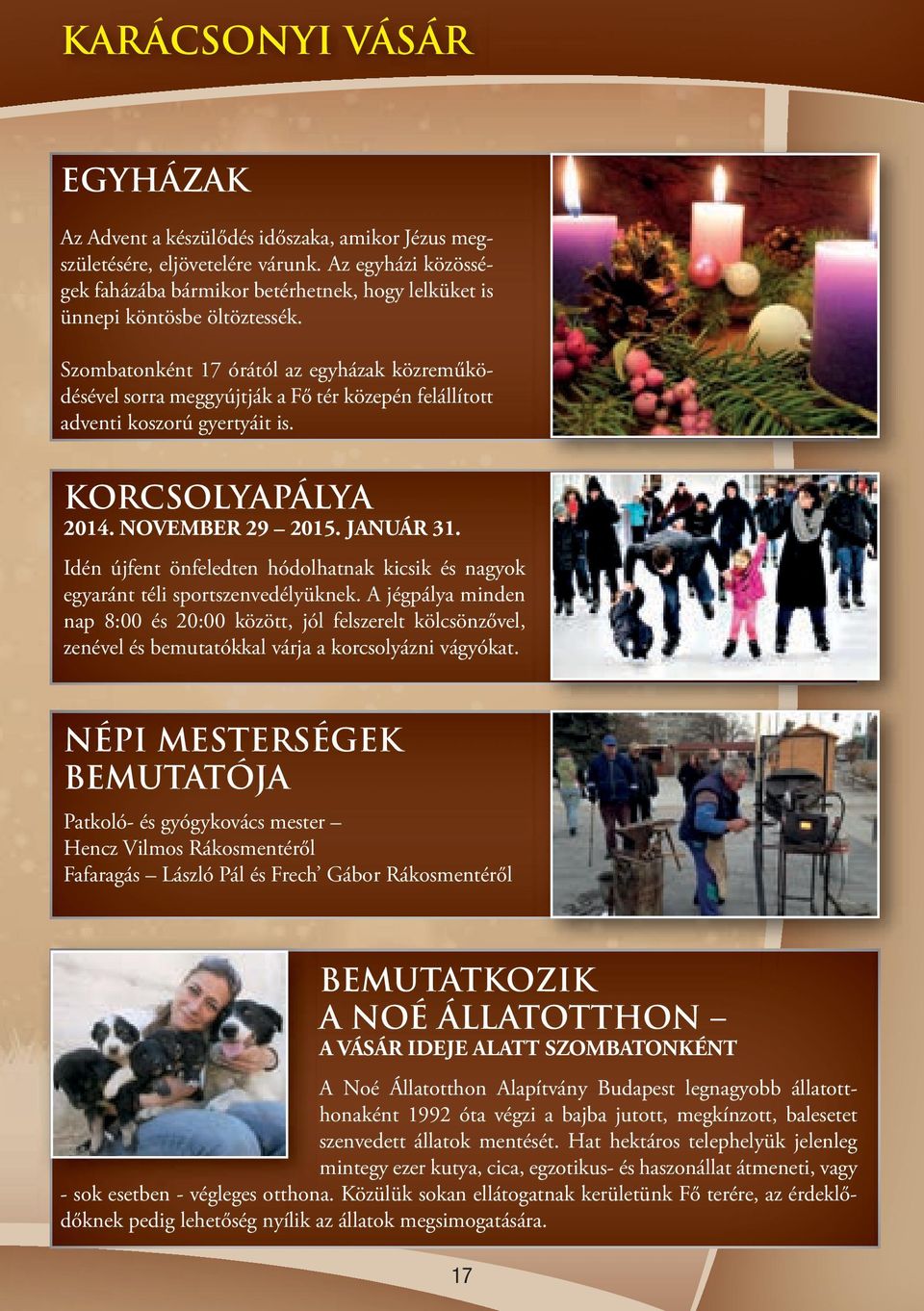 KARÁCSONYI VÁSÁR

EGYHÁZAK

Az Advent a készülődés időszaka, amikor Jézus megszületésére, eljövetelére várunk. Az egyházi közösségek faházába bármikor betérhetnek, hogy lelküket is ünnepi köntösbe öltöztessék.

Szombatonként 17 órától az egyházak közreműködésével sorra meggyújtják a Fő tér közepén felállított adventi koszorú gyertyáit is.

KORCSOLYAPÁLYA
2014. NOVEMBER 29 – 2015. JANUÁR 31.

Idén újfent önfeledten hódolhatnak kicsik és nagyok egyaránt téli sportszenvedélyüknek. A jégpálya minden nap 8:00 és 20:00 között, jól felszerelt kölcsönzővel, zenével és bemutatókkal várja a korcsolyázni vágyókat.

NÉPI MESTERSÉGEK BEMUTATÓJA

Patkoló- és gyógykovács mester – Hencz Vilmos Rákosmentéről
Fafaragás – László Pál és Frech' Gábor Rákosmentéről

BEMUTATKOZIK A NOÉ ÁLLATOTTHON –
A VÁSÁR IDEJE ALATT SZOMBATONKÉNT

A Noé Állatotthon Alapítvány Budapest legnagyobb állatotthonaként 1992 óta végzi a bajba jutott, megkínzott, balesetet szenvedett állatok mentését. Hat hektáros telephelyük jelenleg mintegy ezer kutya, cica, egzotikus- és haszonállat átmeneti, vagy - sok esetben - végleges otthona. Közülük sokan ellátogatnak kerületünk Fő terére, az érdeklődőknek pedig lehetőség nyílik az állatok megsimogatására.

17